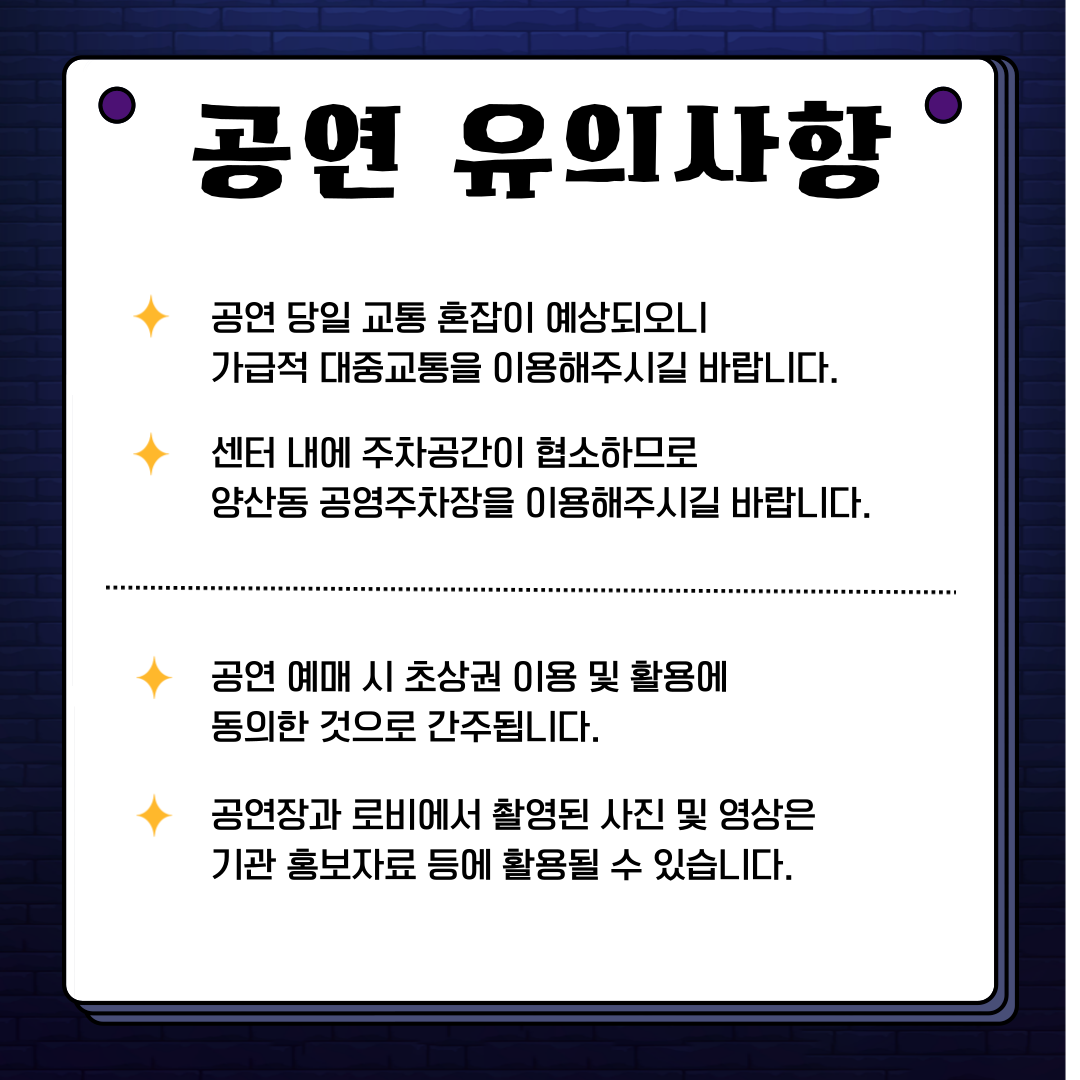 공연 유의사항

공연 당일 교통 혼잡이 예상되오니 가급적 대중교통을 이용해주시길 바랍니다.

센터 내에 주차공간이 협소하므로 양산동 공영주차장을 이용해주시길 바랍니다.

공연 예매 시 초상권 이용 및 활용에 동의한 것으로 간주됩니다.

공연장과 로비에서 촬영된 사진 및 영상은 기관 홍보자료 등에 활용될 수 있습니다.